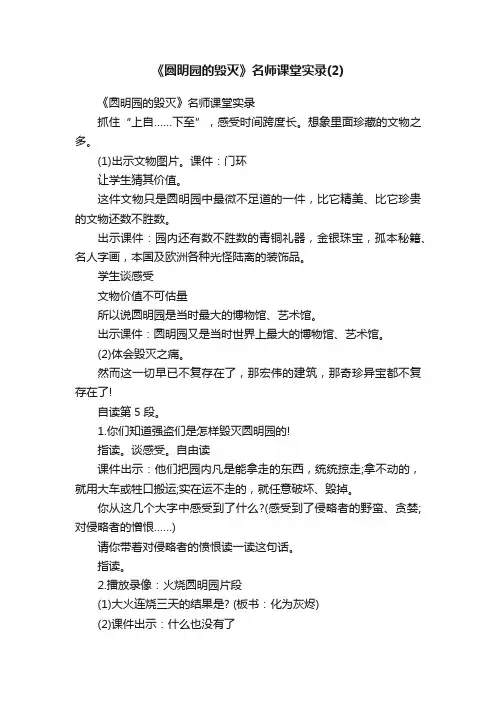 《圆明园的毁灭》名师课堂实录(2)

《圆明园的毁灭》名师课堂实录

抓住“上自……下至”，感受时间跨度长。想象里面珍藏的文物之多。

(1)出示文物图片。课件：门环

让学生猜其价值。

这件文物只是圆明园中最微不足道的一件，比它精美、比它珍贵的文物还数不胜数。

出示课件：园内还有数不胜数的青铜礼器，金银珠宝，孤本秘籍、名人字画，本国及欧洲各种光怪陆离的装饰品。

学生谈感受

文物价值不可估量

所以说圆明园是当时最大的博物馆、艺术馆。

出示课件：圆明园又是当时世界上最大的博物馆、艺术馆。

(2)体会毁灭之痛。

然而这一切早已不复存在了，那宏伟的建筑，那奇珍异宝都不复存在了!

自读第 5 段。

1.你们知道强盗们是怎样毁灭圆明园的!

指读。谈感受。自由读

课件出示：他们把园内凡是能拿走的东西，统统掠走;拿不动的，就用大车或牲口搬运;实在运不走的，就任意破坏、毁掉。

你从这几个大字中感受到了什么?(感受到了侵略者的野蛮、贪婪;对侵略者的憎恨……)

请你带着对侵略者的愤恨读一读这句话。

指读。

2.播放录像：火烧圆明园片段

(1)大火连烧三天的结果是? (板书：化为灰烬)

(2)课件出示：什么也没有了